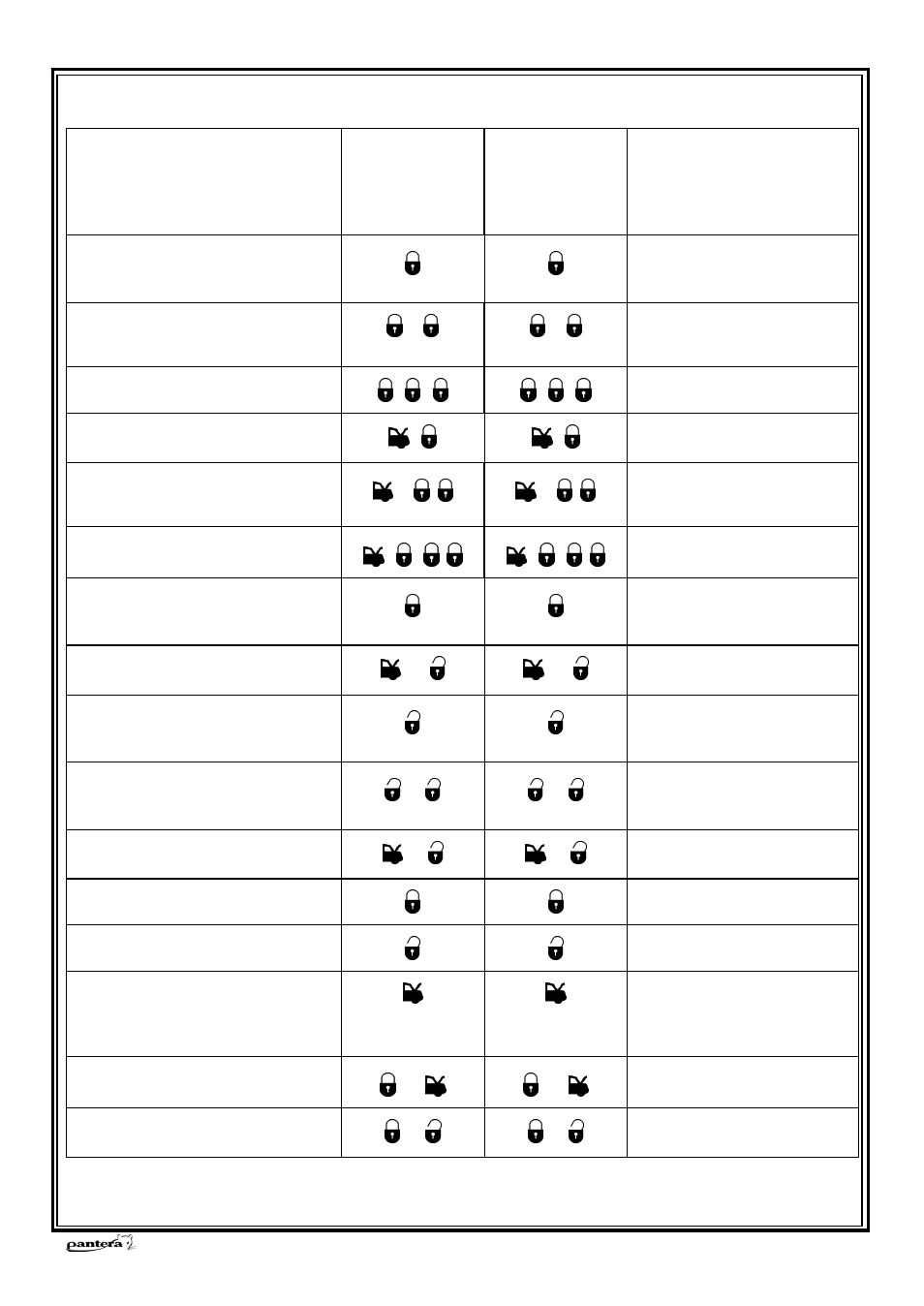 pantera